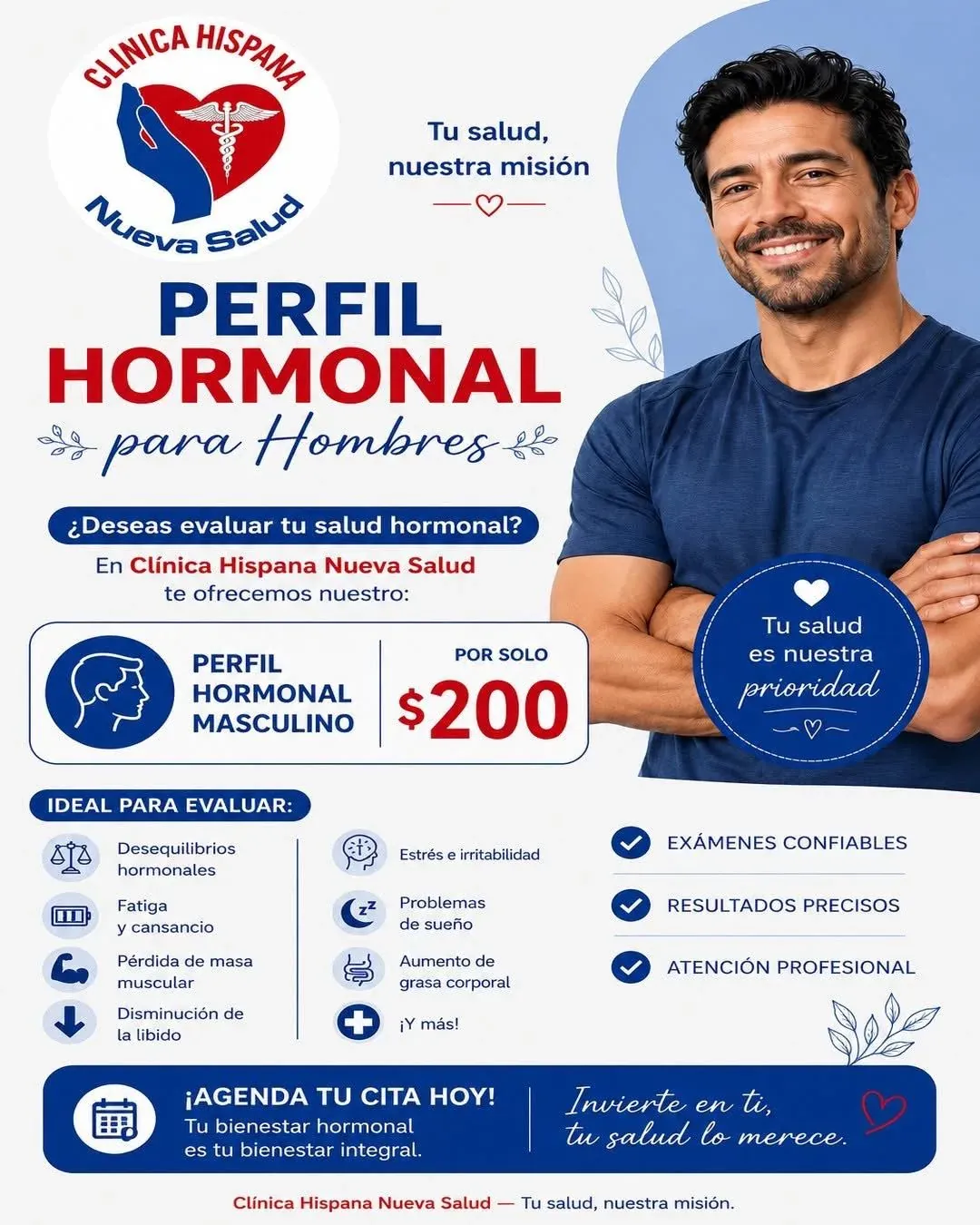 CLINICA HISPANA
Nueva Salud

Tu salud, nuestra misión

PERFIL HORMONAL
para Hombres

¿Deseas evaluar tu salud hormonal?
En Clínica Hispana Nueva Salud te ofrecemos nuestro:

PERFIL HORMONAL MASCULINO
POR SOLO
$200

Tu salud es nuestra prioridad

IDEAL PARA EVALUAR:

Desequilibrios hormonales
Fatiga y cansancio
Pérdida de masa muscular
Disminución de la libido

Estrés e irritabilidad
Problemas de sueño
Aumento de grasa corporal
¡Y más!

EXÁMENES CONFIABLES
RESULTADOS PRECISOS
ATENCIÓN PROFESIONAL

¡AGENDA TU CITA HOY!
Tu bienestar hormonal es tu bienestar integral.

Invierte en ti, tu salud lo merece.

Clínica Hispana Nueva Salud — Tu salud, nuestra misión.